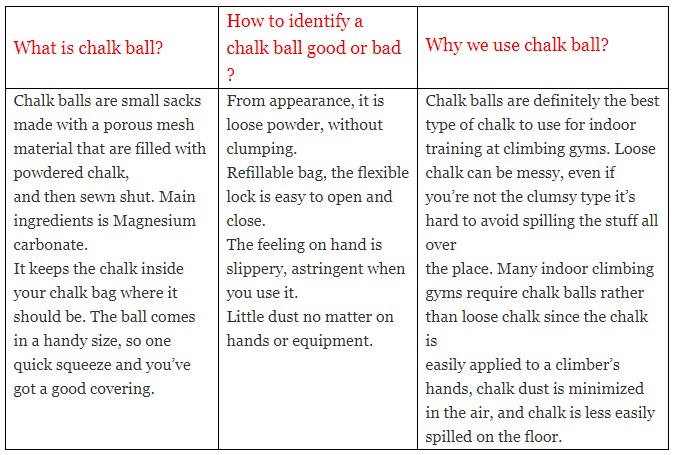 | What is chalk ball? | How to identify a chalk ball good or bad ? | Why we use chalk ball? |
|---|---|---|
| Chalk balls are small sacks made with a porous mesh material that are filled with powdered chalk, and then sewn shut. Main ingredients is Magnesium carbonate. It keeps the chalk inside your chalk bag where it should be. The ball comes in a handy size, so one quick squeeze and you've got a good covering. | From appearance, it is loose powder, without clumping. Refillable bag, the flexible lock is easy to open and close. The feeling on hand is slippery, astringent when you use it. Little dust no matter on hands or equipment. | Chalk balls are definitely the best type of chalk to use for indoor training at climbing gyms. Loose chalk can be messy, even if you're not the clumsy type it's hard to avoid spilling the stuff all over the place. Many indoor climbing gyms require chalk balls rather than loose chalk since the chalk is easily applied to a climber's hands, chalk dust is minimized in the air, and chalk is less easily spilled on the floor. |